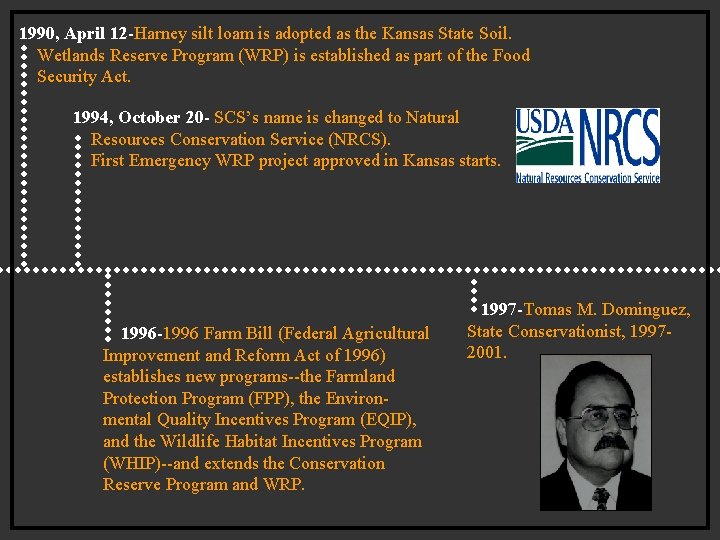 1990, April 12-Harney silt loam is adopted as the Kansas State Soil. Wetlands Reserve Program (WRP) is established as part of the Food Security Act.

1994, October 20- SCS's name is changed to Natural Resources Conservation Service (NRCS). First Emergency WRP project approved in Kansas starts.

USDA NRCS
Natural Resources Conservation Service

1996-1996 Farm Bill (Federal Agricultural Improvement and Reform Act of 1996) establishes new programs--the Farmland Protection Program (FPP), the Environmental Quality Incentives Program (EQIP), and the Wildlife Habitat Incentives Program (WHIP)--and extends the Conservation Reserve Program and WRP.

1997-Tomas M. Dominguez, State Conservationist, 1997-2001.